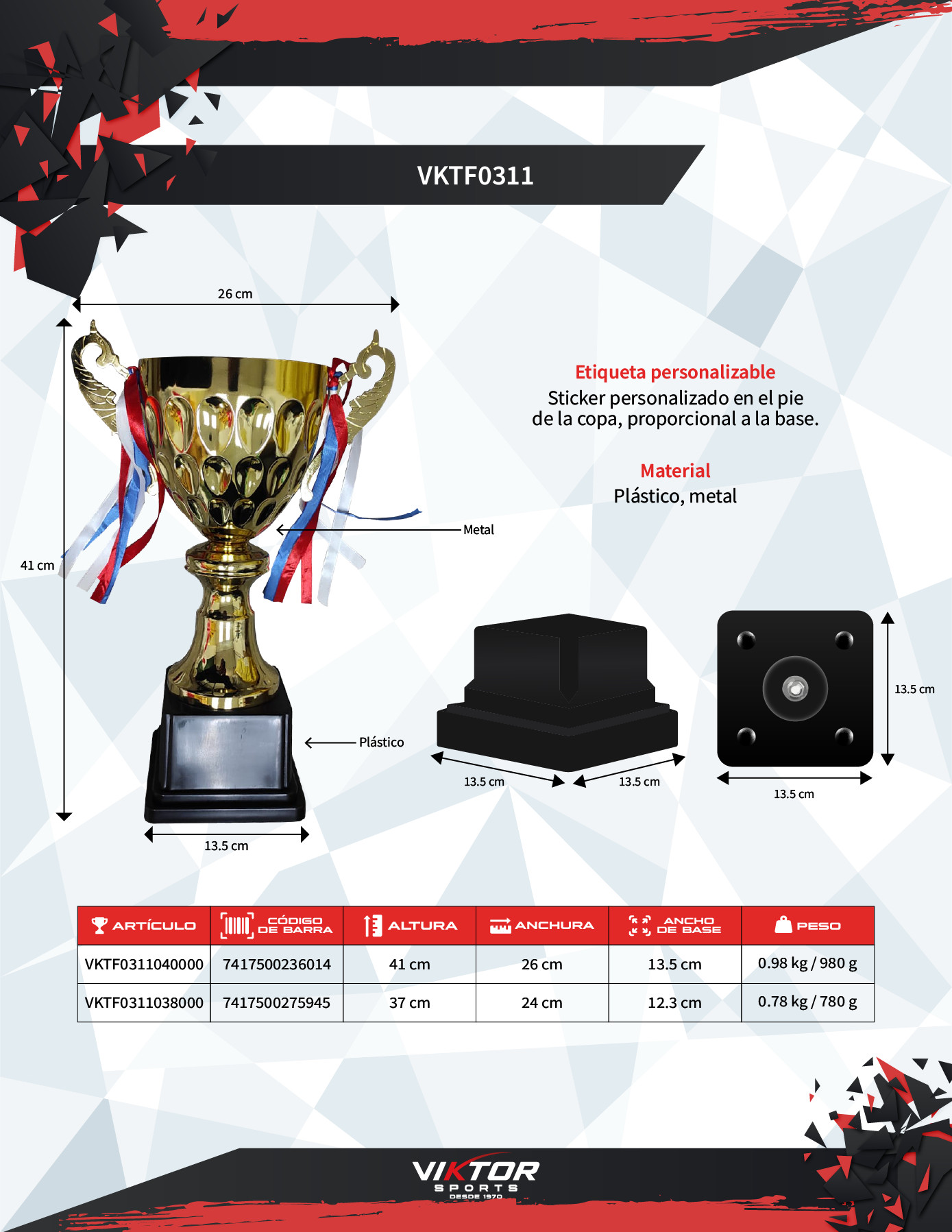 VKTF0311

26 cm

41 cm

Metal

Plástico

13.5 cm

Etiqueta personalizable

Sticker personalizado en el pie de la copa, proporcional a la base.

Material

Plástico, metal

13.5 cm

13.5 cm

13.5 cm

13.5 cm

| ARTÍCULO | CÓDIGO DE BARRA | ALTURA | ANCHURA | ANCHO DE BASE | PESO |
|---|---|---|---|---|---|
| VKTF0311040000 | 7417500236014 | 41 cm | 26 cm | 13.5 cm | 0.98 kg / 980 g |
| VKTF0311038000 | 7417500275945 | 37 cm | 24 cm | 12.3 cm | 0.78 kg / 780 g |

VIKTOR
SPORTS
DESDE 1970